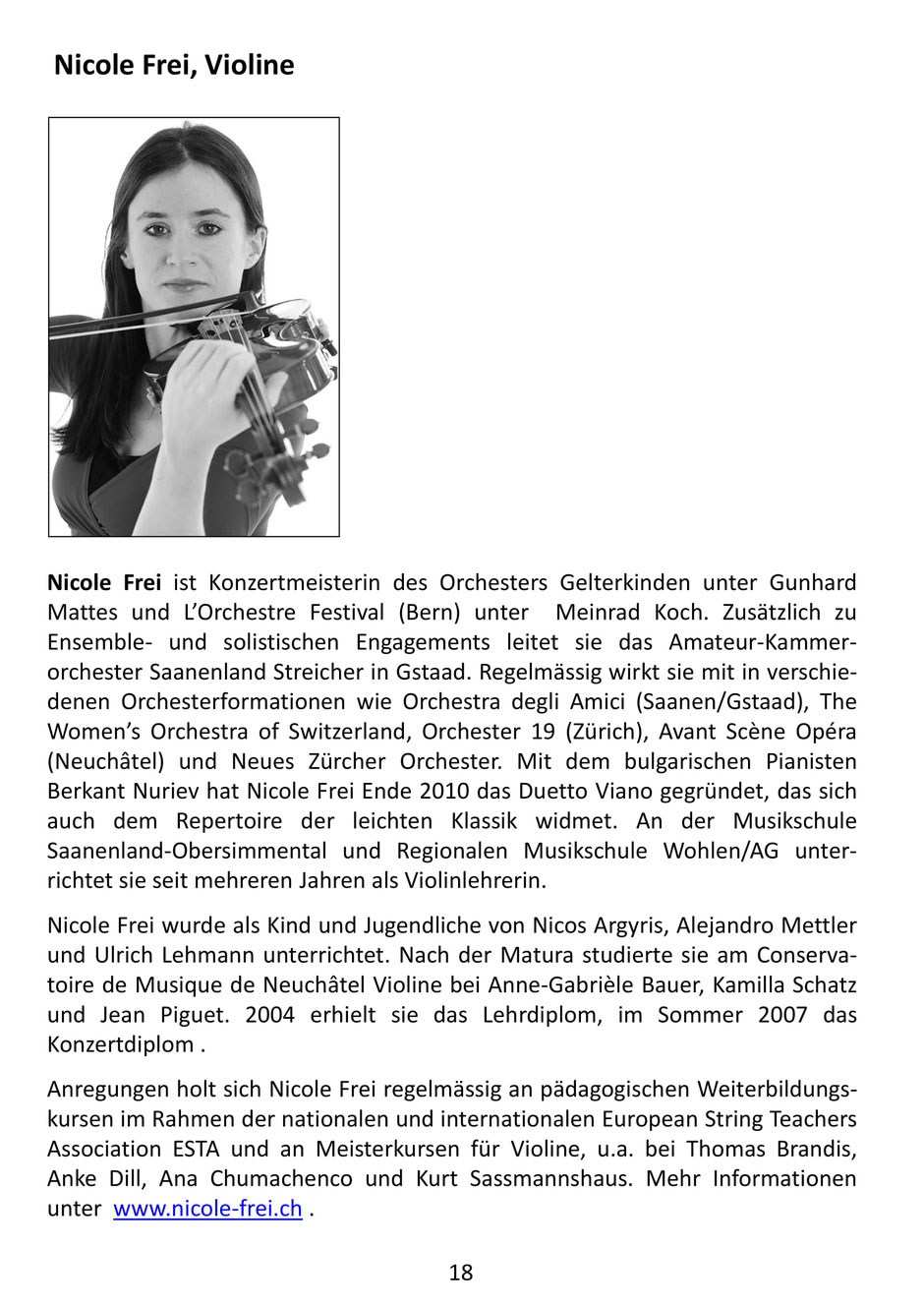 Nicole Frei, Violine

Nicole Frei ist Konzertmeisterin des Orchesters Gelterkinden unter Gunhard Mattes und L'Orchestre Festival (Bern) unter Meinrad Koch. Zusätzlich zu Ensemble- und solistischen Engagements leitet sie das Amateur-Kammerorchester Saanenland Streicher in Gstaad. Regelmässig wirkt sie mit in verschiedenen Orchesterformationen wie Orchestra degli Amici (Saanen/Gstaad), The Women's Orchestra of Switzerland, Orchester 19 (Zürich), Avant Scène Opéra (Neuchâtel) und Neues Zürcher Orchester. Mit dem bulgarischen Pianisten Berkant Nuriev hat Nicole Frei Ende 2010 das Duetto Viano gegründet, das sich auch dem Repertoire der leichten Klassik widmet. An der Musikschule Saanenland-Obersimmental und Regionalen Musikschule Wohlen/AG unterrichtet sie seit mehreren Jahren als Violinlehrerin.

Nicole Frei wurde als Kind und Jugendliche von Nicos Argyris, Alejandro Mettler und Ulrich Lehmann unterrichtet. Nach der Matura studierte sie am Conservatoire de Musique de Neuchâtel Violine bei Anne-Gabrièle Bauer, Kamilla Schatz und Jean Piguet. 2004 erhielt sie das Lehrdiplom, im Sommer 2007 das Konzertdiplom .

Anregungen holt sich Nicole Frei regelmässig an pädagogischen Weiterbildungskursen im Rahmen der nationalen und internationalen European String Teachers Association ESTA und an Meisterkursen für Violine, u.a. bei Thomas Brandis, Anke Dill, Ana Chumachenco und Kurt Sassmannshaus. Mehr Informationen unter www.nicole-frei.ch .

18